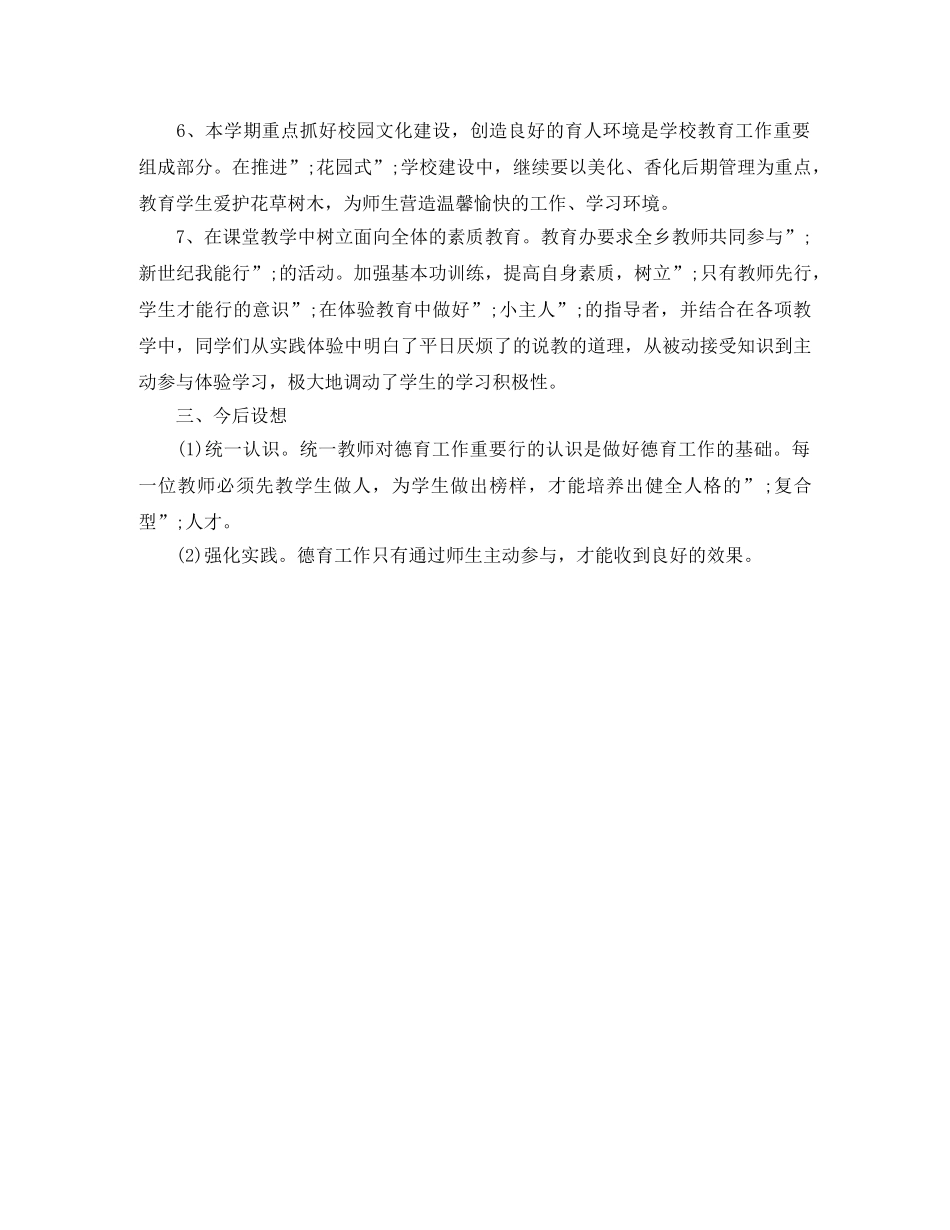 6、本学期重点抓好校园文化建设，创造良好的育人环境是学校教育工作重要组成部分。在推进”;花园式”;学校建设中，继续要以美化、香化后期管理为重点，教育学生爱护花草树木，为师生营造温馨愉快的工作、学习环境。

7、在课堂教学中树立面向全体的素质教育。教育办要求全乡教师共同参与”;新世纪我能行”;的活动。加强基本功训练，提高自身素质，树立”;只有教师先行，学生才能行的意识”;在体验教育中做好”;小主人”;的指导者，并结合在各项教学中，同学们从实践体验中明白了平日厌烦了的说教的道理，从被动接受知识到主动参与体验学习，极大地调动了学生的学习积极性。

三、今后设想

(1)统一认识。统一教师对德育工作重要行的认识是做好德育工作的基础。每一位教师必须先教学生做人，为学生做出榜样，才能培养出健全人格的”;复合型”;人才。

(2)强化实践。德育工作只有通过师生主动参与，才能收到良好的效果。